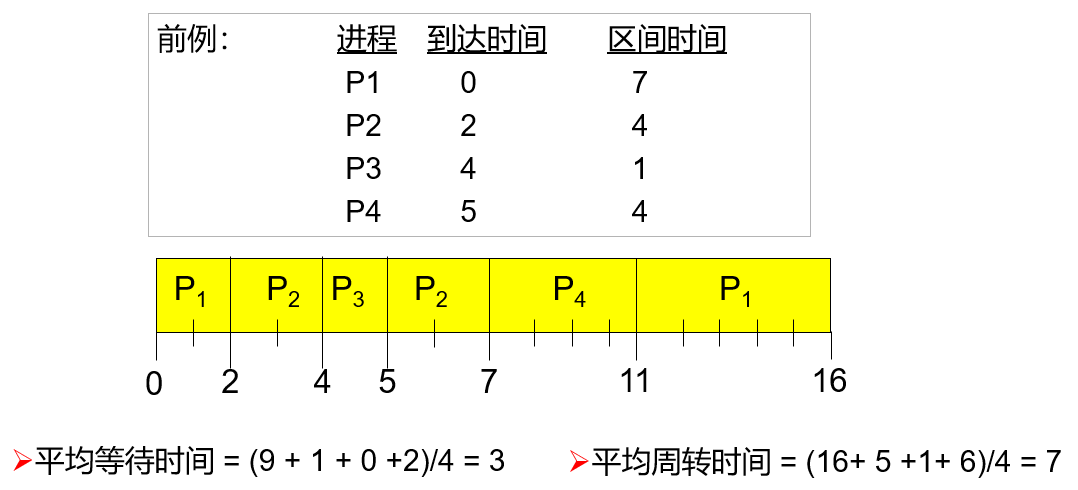 前例:
| 进程 | 到达时间 | 区间时间 |
|---|---|---|
| P1 | 0 | 7 |
| P2 | 2 | 4 |
| P3 | 4 | 1 |
| P4 | 5 | 4 |

$P_1$ $P_2$ $P_3$ $P_2$ $P_4$ $P_1$

0 2 4 5 7 11 16

➢平均等待时间 = (9 + 1 + 0 +2)/4 = 3 ➢平均周转时间 = (16+ 5 +1+ 6)/4 = 7